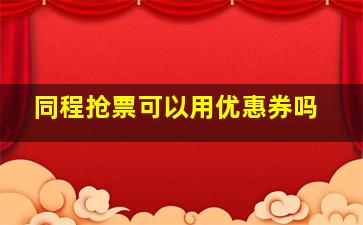 同程抢票可以用优惠券吗